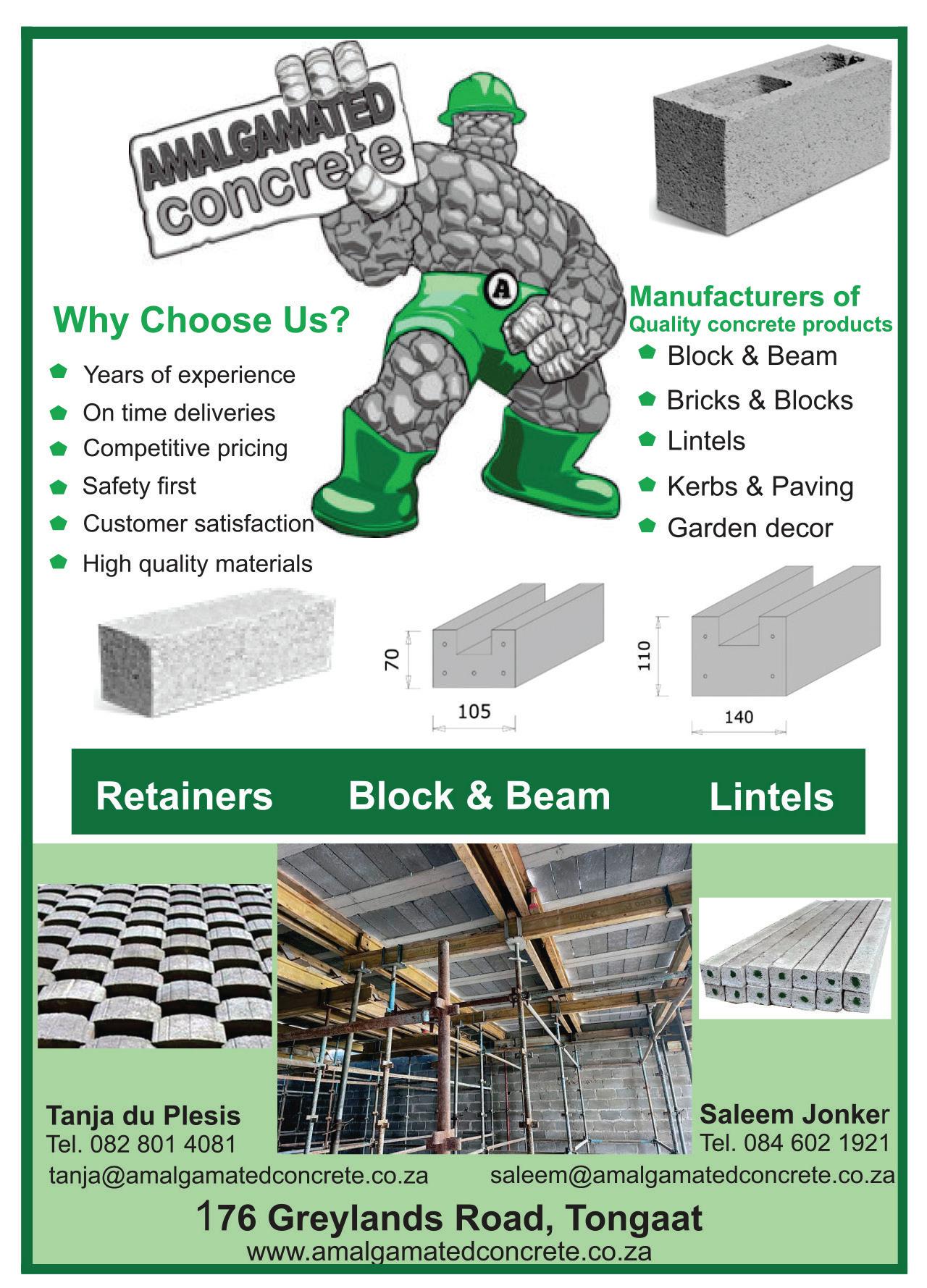 AMALGAMATED concrete

A

Why Choose Us?

Years of experience
On time deliveries
Competitive pricing
Safety first
Customer satisfaction
High quality materials

Manufacturers of
Quality concrete products

Block & Beam
Bricks & Blocks
Lintels
Kerbs & Paving
Garden decor

70
105
110
140

Retainers Block & Beam Lintels

Tanja du Plesis
Tel. 082 801 4081
tanja@amalgamatedconcrete.co.za

Saleem Jonker
Tel. 084 602 1921
saleem@amalgamatedconcrete.co.za

176 Greylands Road, Tongaat
www.amalgamatedconcrete.co.za